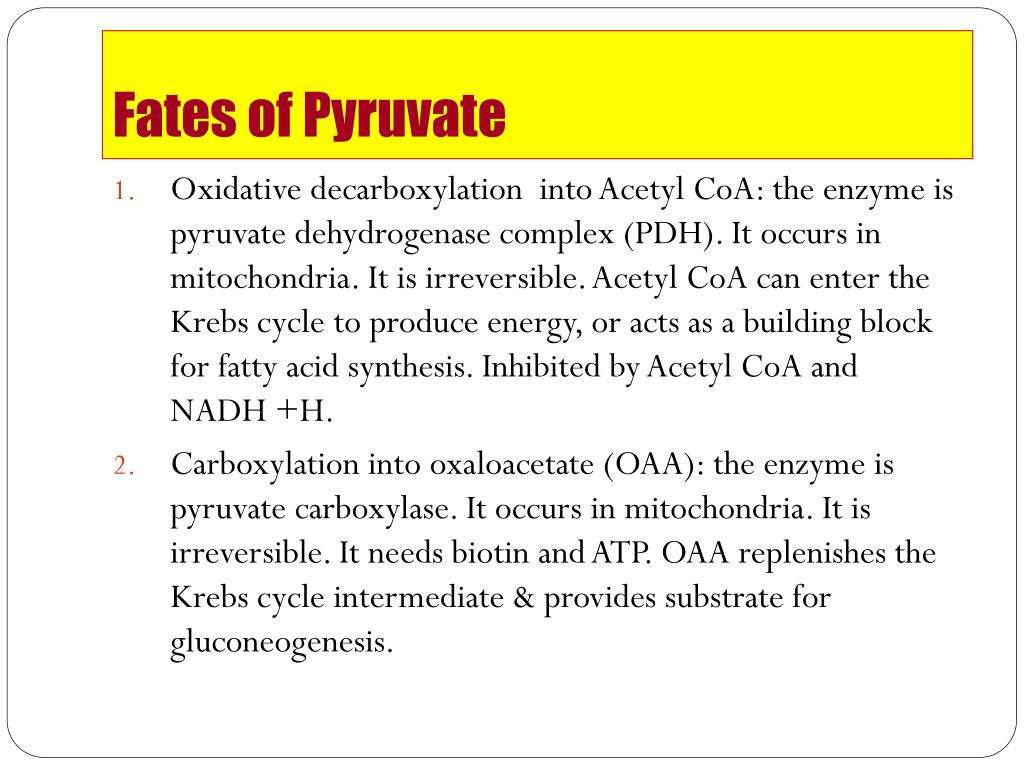 Fates of Pyruvate

1. Oxidative decarboxylation into Acetyl CoA: the enzyme is pyruvate dehydrogenase complex (PDH). It occurs in mitochondria. It is irreversible. Acetyl CoA can enter the Krebs cycle to produce energy, or acts as a building block for fatty acid synthesis. Inhibited by Acetyl CoA and NADH +H.

2. Carboxylation into oxaloacetate (OAA): the enzyme is pyruvate carboxylase. It occurs in mitochondria. It is irreversible. It needs biotin and ATP. OAA replenishes the Krebs cycle intermediate & provides substrate for gluconeogenesis.